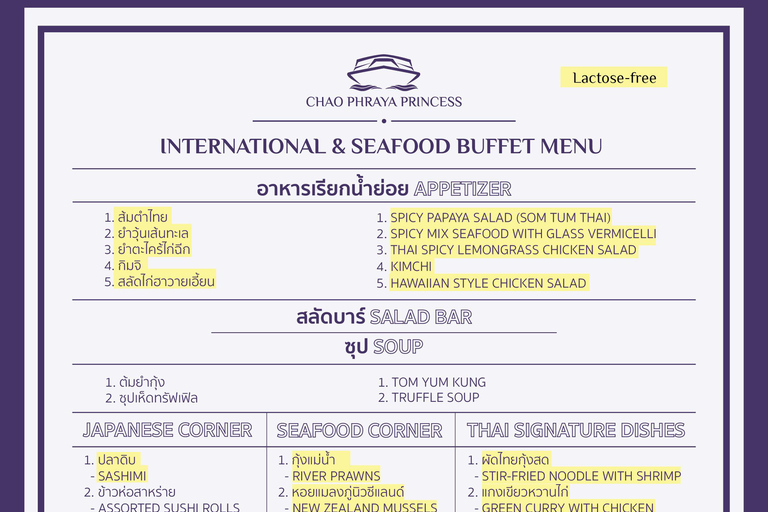 CHAO PHRAYA PRINCESS

Lactose-free

INTERNATIONAL & SEAFOOD BUFFET MENU

อาหารเรียกน้ำย่อย APPETIZER

1. ส้มตำไทย
2. ยำวุ้นเส้นทะเล
3. ยำตะไคร้ไก่ฉีก
4. กิมจิ
5. สลัดไก่ฮาวายเอี้ยน

1. SPICY PAPAYA SALAD (SOM TUM THAI)
2. SPICY MIX SEAFOOD WITH GLASS VERMICELLI
3. THAI SPICY LEMONGRASS CHICKEN SALAD
4. KIMCHI
5. HAWAIIAN STYLE CHICKEN SALAD

สลัดบาร์ SALAD BAR

ซุป SOUP

1. ต้มยำกุ้ง
2. ซุปเห็ดทรัฟเฟิล

1. TOM YUM KUNG
2. TRUFFLE SOUP

JAPANESE CORNER

1. ปลาดิบ
- SASHIMI
2. ข้าวห่อสาหร่าย
- ASSORTED SUSHI ROLLS

SEAFOOD CORNER

1. กุ้งแม่น้ำ
- RIVER PRAWNS
2. หอยแมลงภู่นิวซีแลนด์
- NEW ZEALAND MUSSELS

THAI SIGNATURE DISHES

1. ผัดไทยกุ้งสด
- STIR-FRIED NOODLE WITH SHRIMP
2. แกงเขียวหวานไก่
- GREEN CURRY WITH CHICKEN